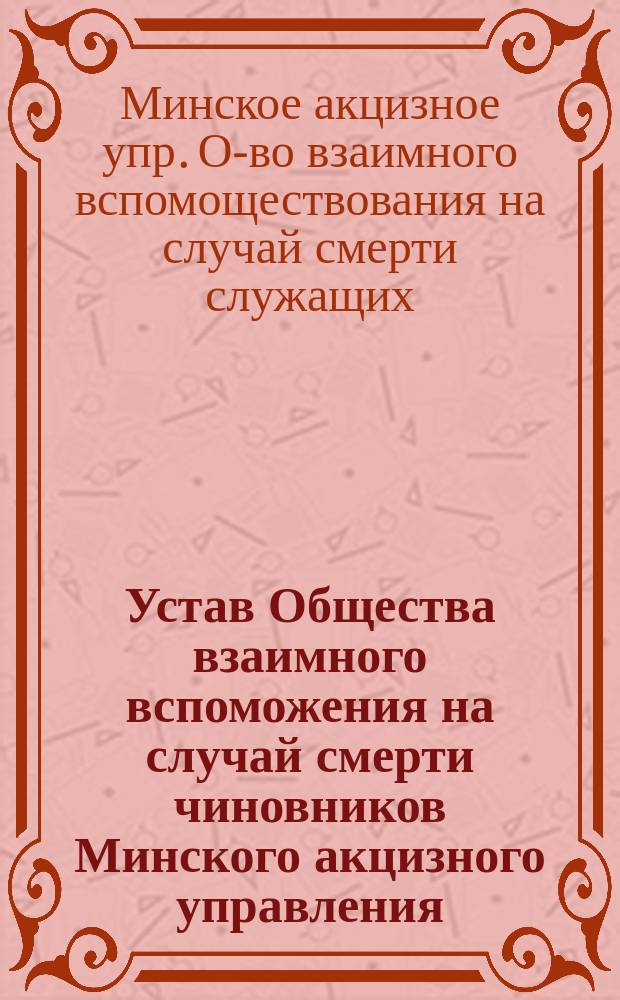 Минское акцизное упр. О-во взаимного вспомоществования на случай смерти служащих

Устав Общества взаимного вспоможения на случай смерти чиновников Минского акцизного управления